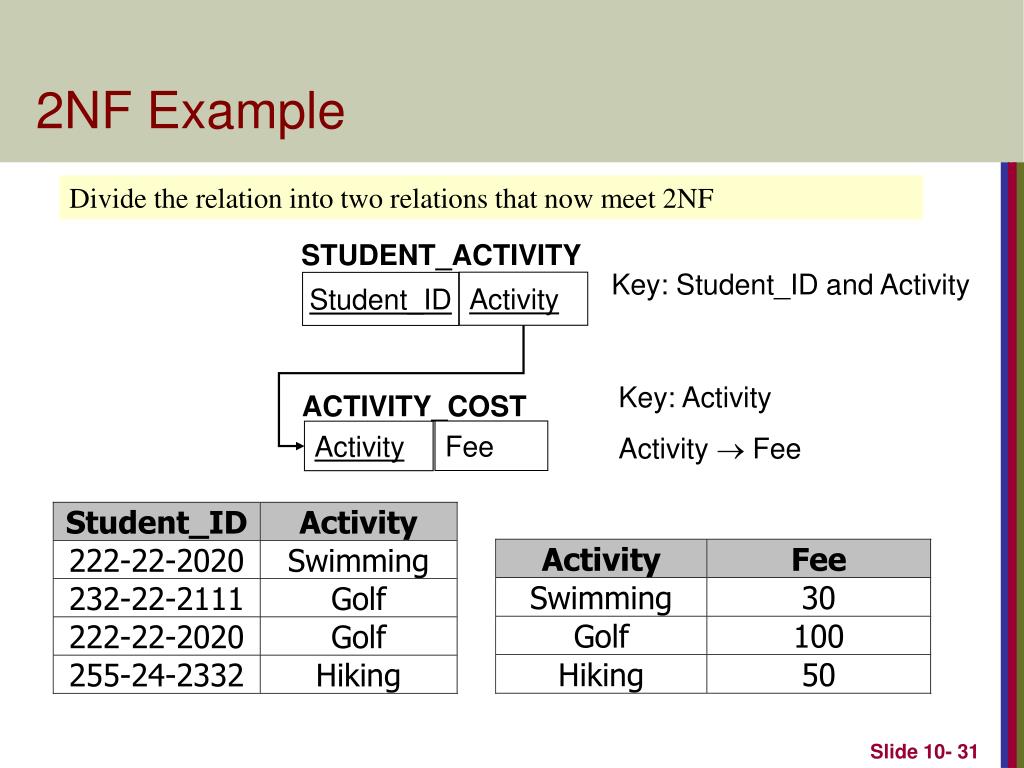 2NF Example

Divide the relation into two relations that now meet 2NF

STUDENT_ACTIVITY

| Student_ID | Activity |
|---|---|

Key: Student_ID and Activity

ACTIVITY_COST

| Activity | Fee |
|---|---|

Key: Activity

Activity $\rightarrow$ Fee

| Student_ID | Activity |
|---|---|
| 222-22-2020 | Swimming |
| 232-22-2111 | Golf |
| 222-22-2020 | Golf |
| 255-24-2332 | Hiking |

| Activity | Fee |
|---|---|
| Swimming | 30 |
| Golf | 100 |
| Hiking | 50 |

Slide 10- 31